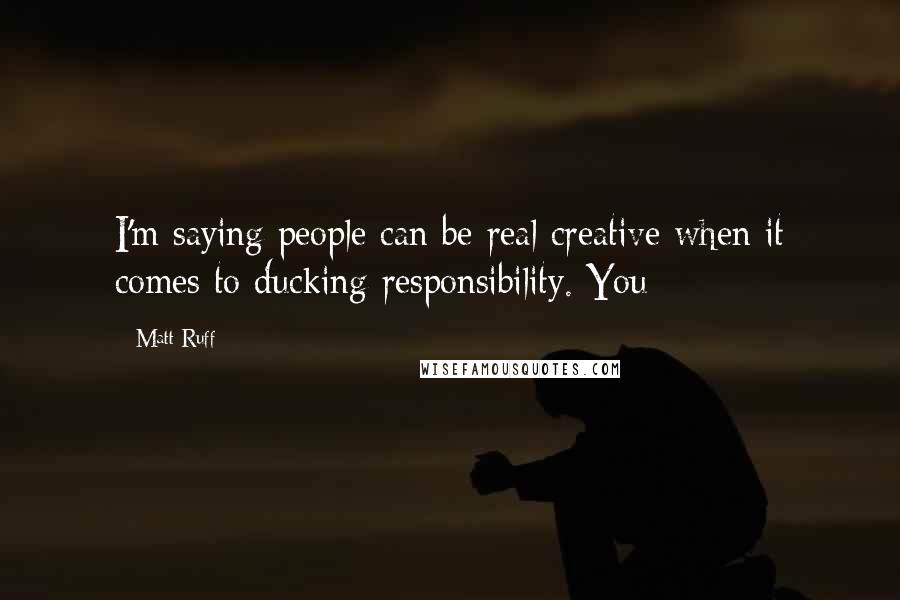 I'm saying people can be real creative when it comes to ducking responsibility. You

Matt Ruff

WISEFAMOUSQUOTES.COM